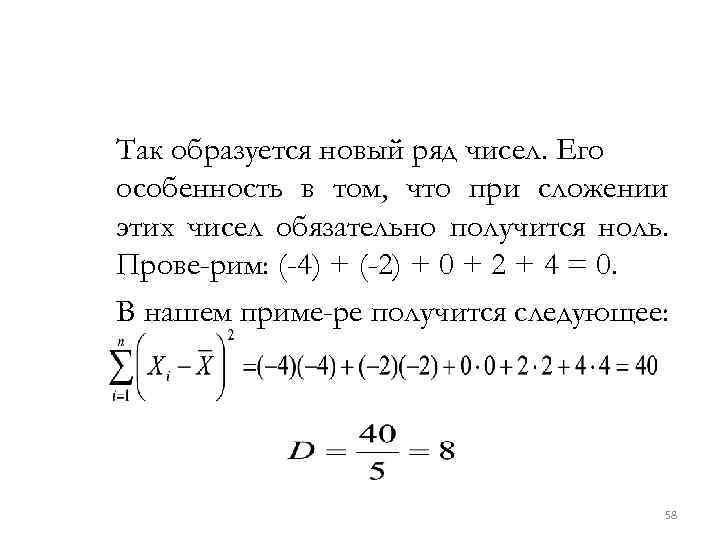 Так образуется новый ряд чисел. Его особенность в том, что при сложении этих чисел обязательно получится ноль. Прове-рим: (-4) + (-2) + 0 + 2 + 4 = 0.

В нашем приме-ре получится следующее:

$\sum_{i=1}^{n}\left(X_i - \overline{X}\right)^2 = (-4)(-4) + (-2)(-2) + 0 \cdot 0 + 2 \cdot 2 + 4 \cdot 4 = 40$

$D = \frac{40}{5} = 8$

58